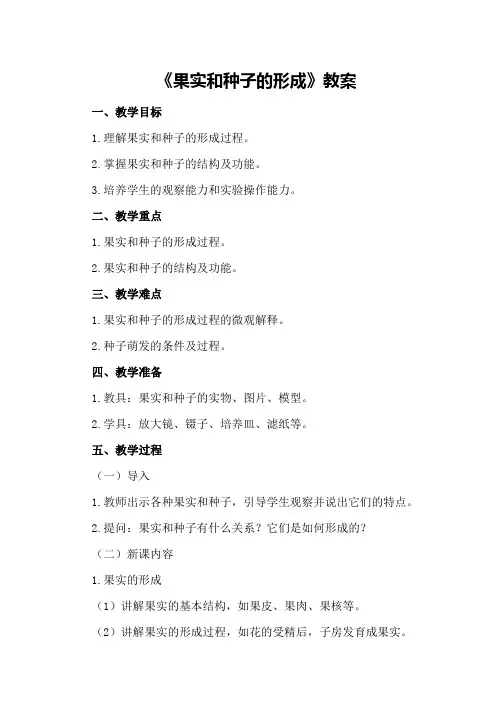 《果实和种子的形成》教案

一、教学目标

1.理解果实和种子的形成过程。

2.掌握果实和种子的结构及功能。

3.培养学生的观察能力和实验操作能力。

二、教学重点

1.果实和种子的形成过程。

2.果实和种子的结构及功能。

三、教学难点

1.果实和种子的形成过程的微观解释。

2.种子萌发的条件及过程。

四、教学准备

1.教具：果实和种子的实物、图片、模型。

2.学具：放大镜、镊子、培养皿、滤纸等。

五、教学过程

（一）导入

1.教师出示各种果实和种子，引导学生观察并说出它们的特点。

2.提问：果实和种子有什么关系？它们是如何形成的？

（二）新课内容

1.果实的形成

（1）讲解果实的基本结构，如果皮、果肉、果核等。

（2）讲解果实的形成过程，如花的受精后，子房发育成果实。